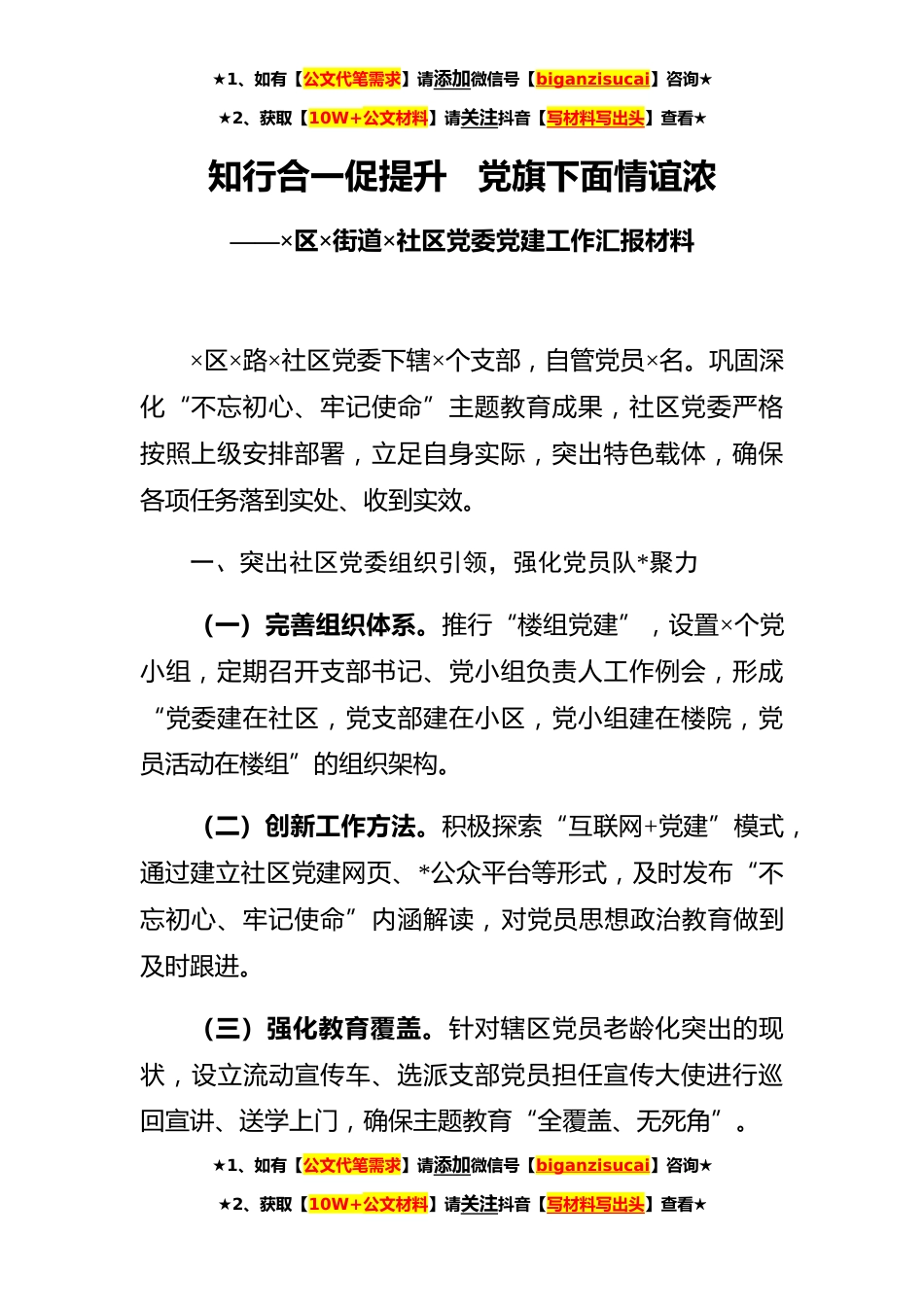 ★1、如有【公文代笔需求】请添加微信号【biganzisucai】咨询★

★2、获取【10W+公文材料】请关注抖音【写材料写出头】查看★

知行合一促提升　党旗下面情谊浓

——×区×街道×社区党委党建工作汇报材料

×区×路×社区党委下辖×个支部，自管党员×名。巩固深化“不忘初心、牢记使命”主题教育成果，社区党委严格按照上级安排部署，立足自身实际，突出特色载体，确保各项任务落到实处、收到实效。

一、突出社区党委组织引领，强化党员队*聚力

（一）完善组织体系。推行“楼组党建”，设置×个党小组，定期召开支部书记、党小组负责人工作例会，形成“党委建在社区，党支部建在小区，党小组建在楼院，党员活动在楼组”的组织架构。

（二）创新工作方法。积极探索“互联网+党建”模式，通过建立社区党建网页、*公众平台等形式，及时发布“不忘初心、牢记使命”内涵解读，对党员思想政治教育做到及时跟进。

（三）强化教育覆盖。针对辖区党员老龄化突出的现状，设立流动宣传车、选派支部党员担任宣传大使进行巡回宣讲、送学上门，确保主题教育“全覆盖、无死角”。

★1、如有【公文代笔需求】请添加微信号【biganzisucai】咨询★

★2、获取【10W+公文材料】请关注抖音【写材料写出头】查看★